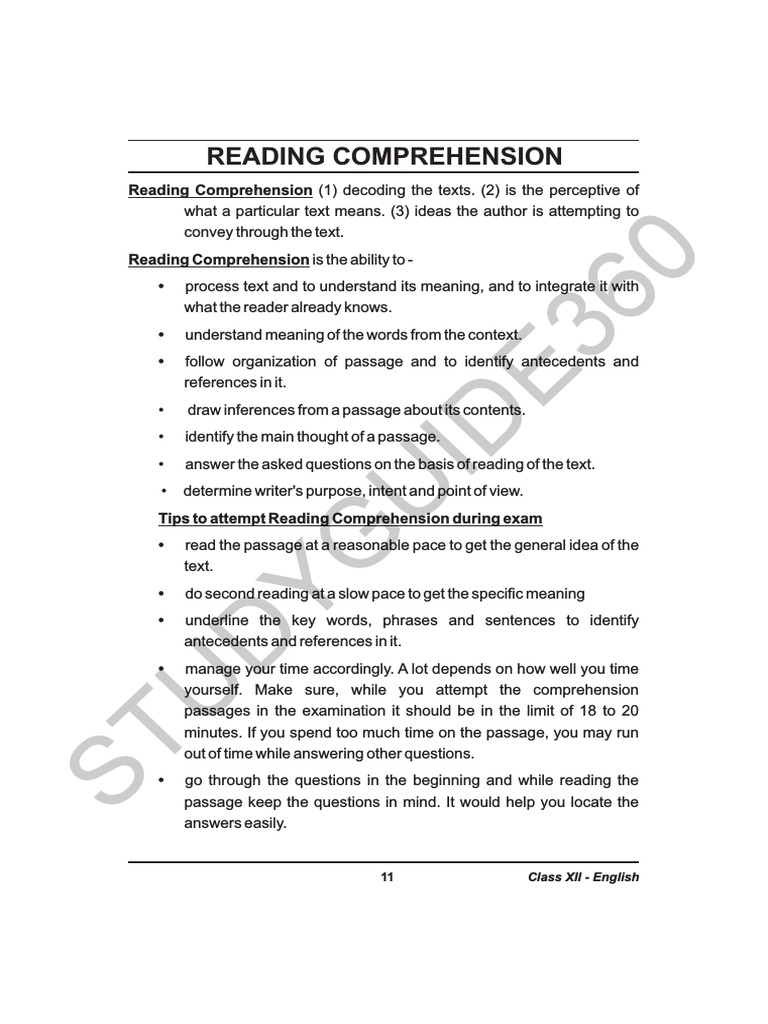 READING COMPREHENSION

Reading Comprehension (1) decoding the texts. (2) is the perceptive of what a particular text means. (3) ideas the author is attempting to convey through the text.

Reading Comprehension is the ability to -

• process text and to understand its meaning, and to integrate it with what the reader already knows.

• understand meaning of the words from the context.

• follow organization of passage and to identify antecedents and references in it.

• draw inferences from a passage about its contents.

• identify the main thought of a passage.

• answer the asked questions on the basis of reading of the text.

• determine writer's purpose, intent and point of view.

Tips to attempt Reading Comprehension during exam

• read the passage at a reasonable pace to get the general idea of the text.

• do second reading at a slow pace to get the specific meaning

• underline the key words, phrases and sentences to identify antecedents and references in it.

• manage your time accordingly. A lot depends on how well you time yourself. Make sure, while you attempt the comprehension passages in the examination it should be in the limit of 18 to 20 minutes. If you spend too much time on the passage, you may run out of time while answering other questions.

• go through the questions in the beginning and while reading the passage keep the questions in mind. It would help you locate the answers easily.

STUDYGUIDE360

11 Class XII - English